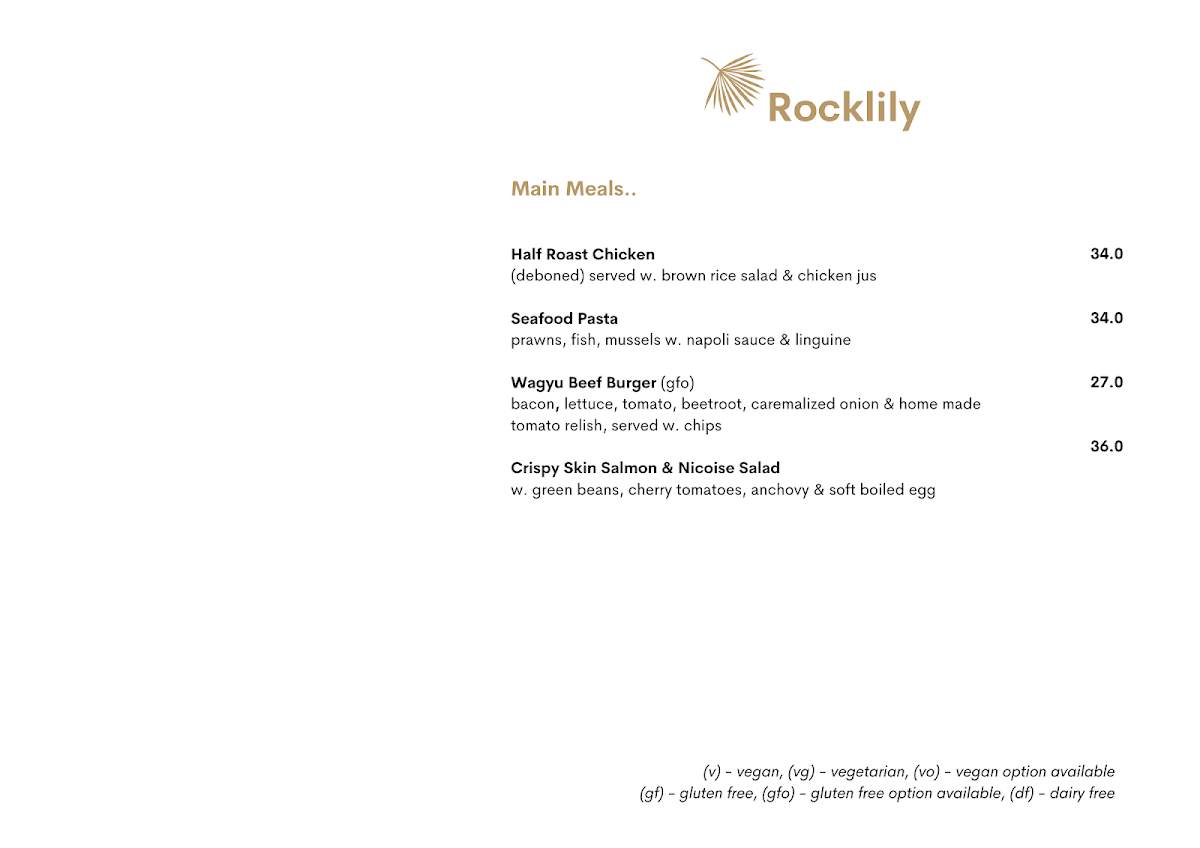 Rocklily

Main Meals..

Half Roast Chicken 34.0
(deboned) served w. brown rice salad & chicken jus

Seafood Pasta 34.0
prawns, fish, mussels w. napoli sauce & linguine

Wagyu Beef Burger (gfo) 27.0
bacon, lettuce, tomato, beetroot, caremalized onion & home made tomato relish, served w. chips

36.0
Crispy Skin Salmon & Nicoise Salad
w. green beans, cherry tomatoes, anchovy & soft boiled egg

(v) - vegan, (vg) - vegetarian, (vo) - vegan option available
(gf) - gluten free, (gfo) - gluten free option available, (df) - dairy free